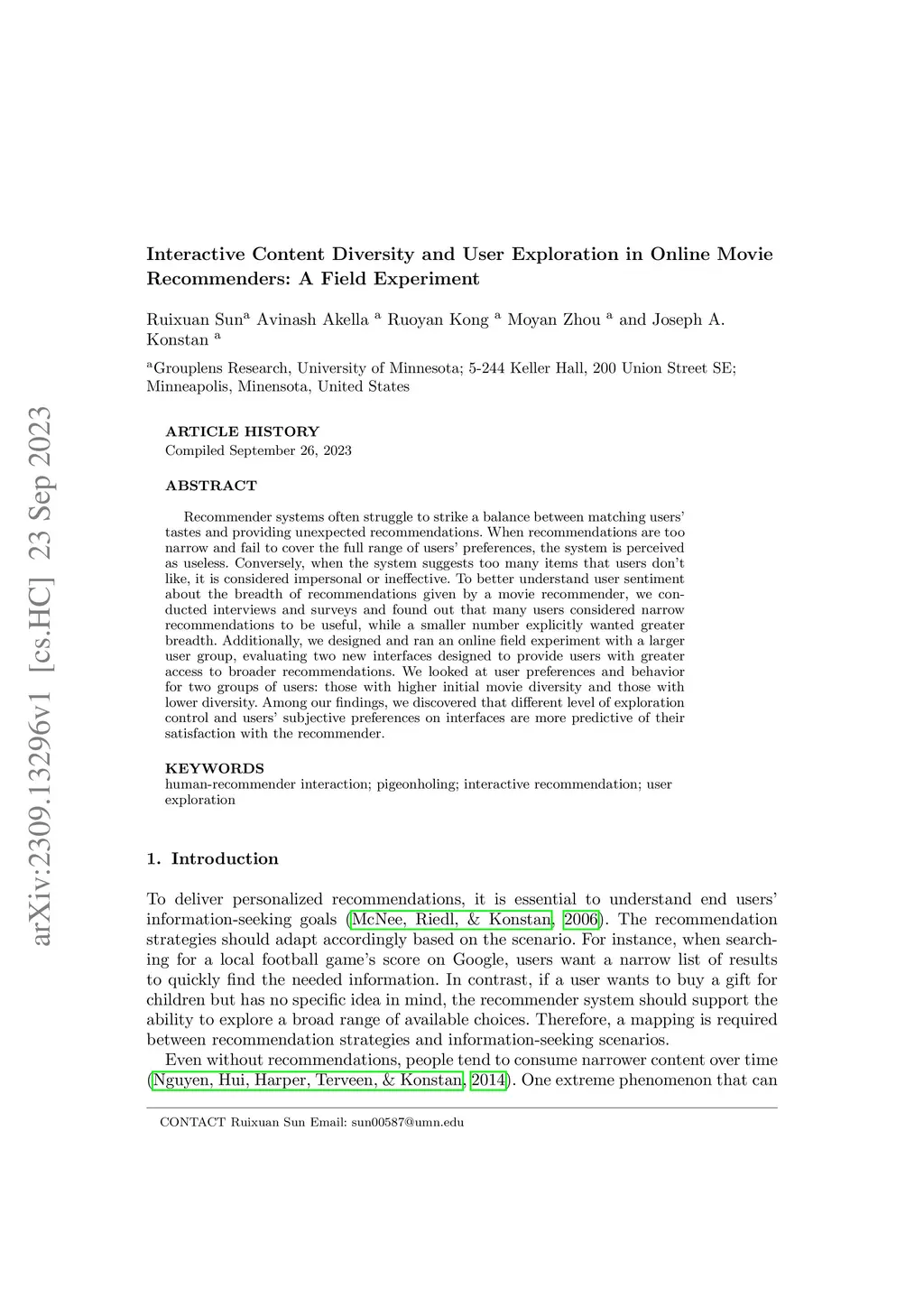 arXiv:2309.13296v1 [cs.HC] 23 Sep 2023

Interactive Content Diversity and User Exploration in Online Movie Recommenders: A Field Experiment

Ruixuan Sun$^a$ Avinash Akella $^a$ Ruoyan Kong $^a$ Moyan Zhou $^a$ and Joseph A. Konstan $^a$

$^a$Grouplens Research, University of Minnesota; 5-244 Keller Hall, 200 Union Street SE; Minneapolis, Minensota, United States

ARTICLE HISTORY
Compiled September 26, 2023

ABSTRACT

Recommender systems often struggle to strike a balance between matching users' tastes and providing unexpected recommendations. When recommendations are too narrow and fail to cover the full range of users' preferences, the system is perceived as useless. Conversely, when the system suggests too many items that users don't like, it is considered impersonal or ineffective. To better understand user sentiment about the breadth of recommendations given by a movie recommender, we conducted interviews and surveys and found out that many users considered narrow recommendations to be useful, while a smaller number explicitly wanted greater breadth. Additionally, we designed and ran an online field experiment with a larger user group, evaluating two new interfaces designed to provide users with greater access to broader recommendations. We looked at user preferences and behavior for two groups of users: those with higher initial movie diversity and those with lower diversity. Among our findings, we discovered that different level of exploration control and users' subjective preferences on interfaces are more predictive of their satisfaction with the recommender.

KEYWORDS
human-recommender interaction; pigeonholing; interactive recommendation; user exploration

1. Introduction

To deliver personalized recommendations, it is essential to understand end users' information-seeking goals (McNee, Riedl, & Konstan, 2006). The recommendation strategies should adapt accordingly based on the scenario. For instance, when searching for a local football game's score on Google, users want a narrow list of results to quickly find the needed information. In contrast, if a user wants to buy a gift for children but has no specific idea in mind, the recommender system should support the ability to explore a broad range of available choices. Therefore, a mapping is required between recommendation strategies and information-seeking scenarios.

Even without recommendations, people tend to consume narrower content over time (Nguyen, Hui, Harper, Terveen, & Konstan, 2014). One extreme phenomenon that can

CONTACT Ruixuan Sun Email: sun00587@umn.edu